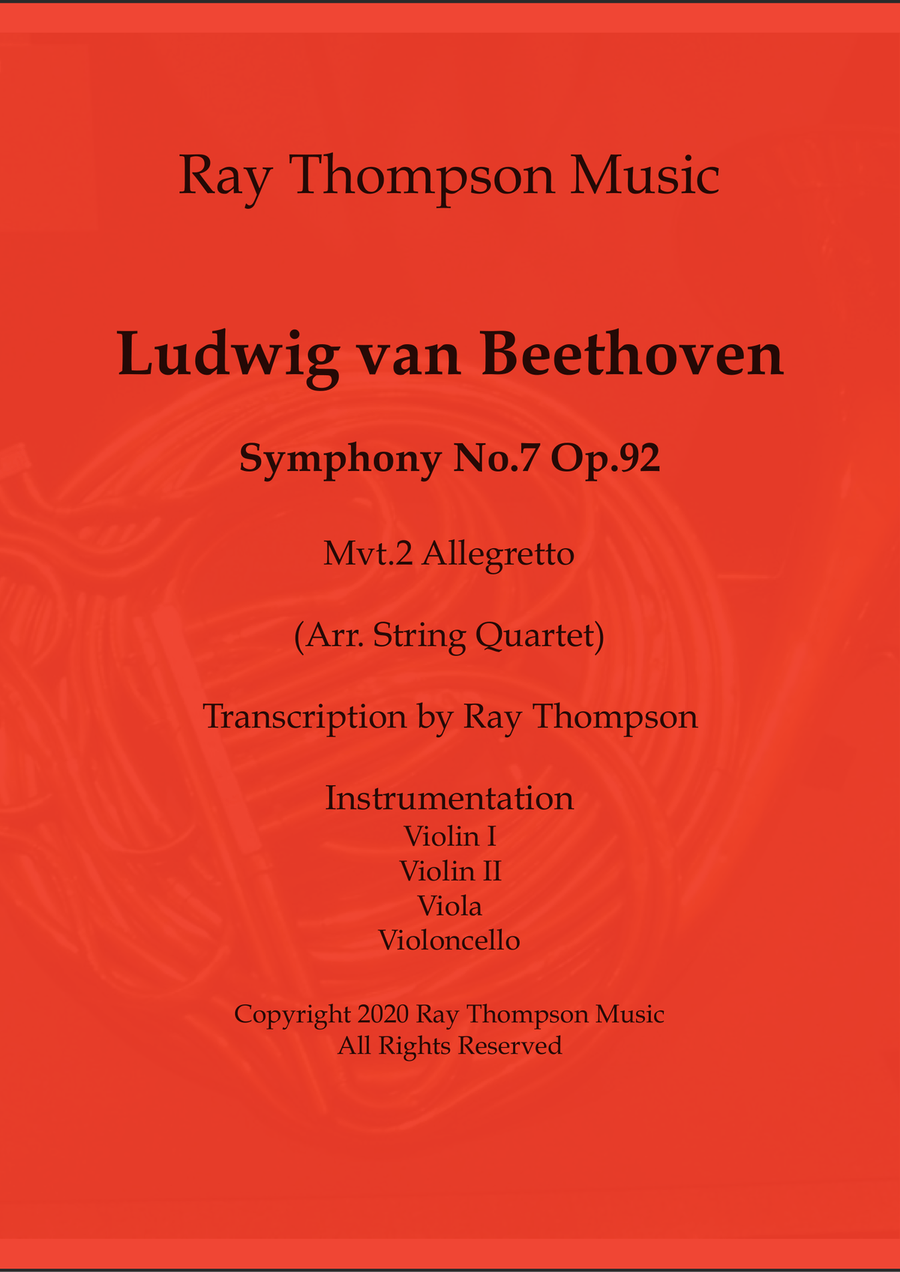 Ray Thompson Music

Ludwig van Beethoven

Symphony No.7 Op.92

Mvt.2 Allegretto

(Arr. String Quartet)

Transcription by Ray Thompson

Instrumentation
Violin I
Violin II
Viola
Violoncello

Copyright 2020 Ray Thompson Music
All Rights Reserved